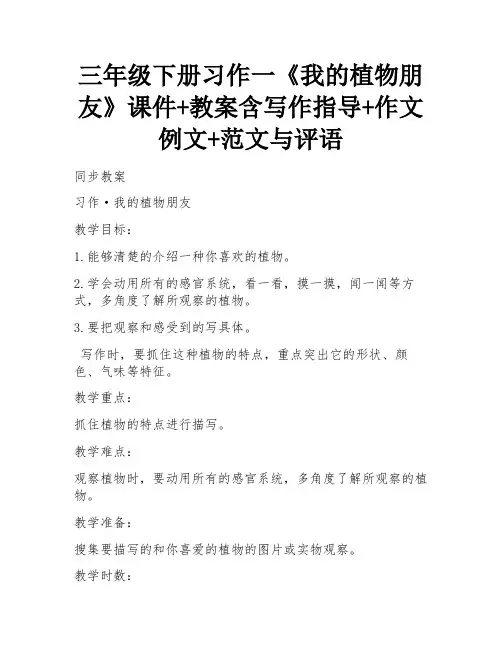 三年级下册习作一《我的植物朋友》课件+教案含写作指导+作文例文+范文与评语

同步教案

习作·我的植物朋友

教学目标：

1.能够清楚的介绍一种你喜欢的植物。

2.学会动用所有的感官系统，看一看，摸一摸，闻一闻等方式，多角度了解所观察的植物。

3.要把观察和感受到的写具体。

写作时，要抓住这种植物的特点，重点突出它的形状、颜色、气味等特征。

教学重点：

抓住植物的特点进行描写。

教学难点：

观察植物时，要动用所有的感官系统，多角度了解所观察的植物。

教学准备：

搜集要描写的和你喜爱的植物的图片或实物观察。

教学时数：